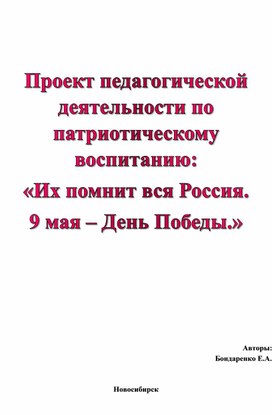 Проект педагогической деятельности по патриотическому воспитанию:
«Их помнит вся Россия.
9 мая – День Победы.»

Авторы:
Бондаренко Е.А.

Новосибирск